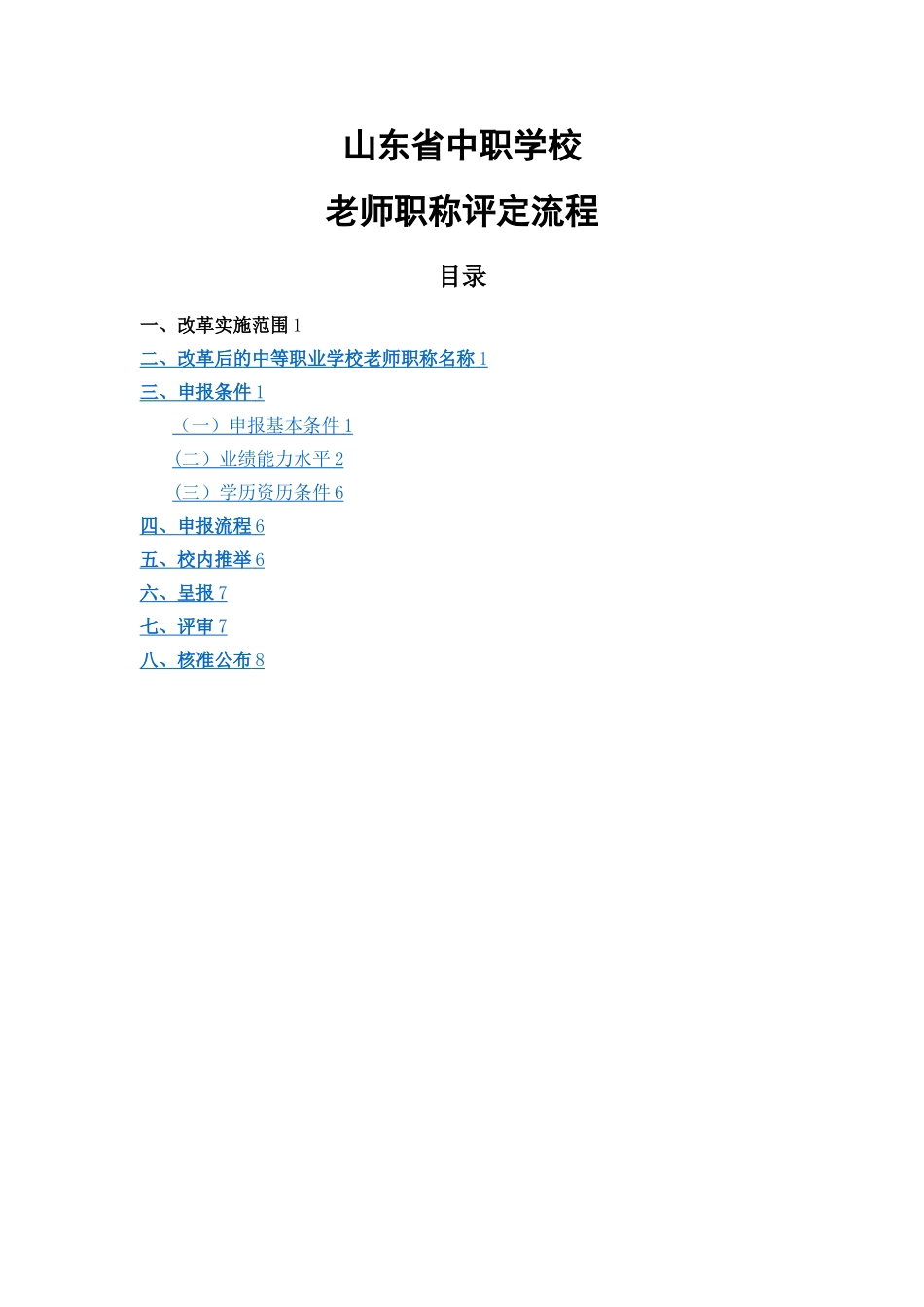 山东省中职学校

老师职称评定流程

目录

一、改革实施范围 1
二、改革后的中等职业学校老师职称名称 1
三、申报条件 1
（一）申报基本条件 1
（二）业绩能力水平 2
（三）学历资历条件 6
四、申报流程 6
五、校内推举 6
六、呈报 7
七、评审 7
八、核准公布 8